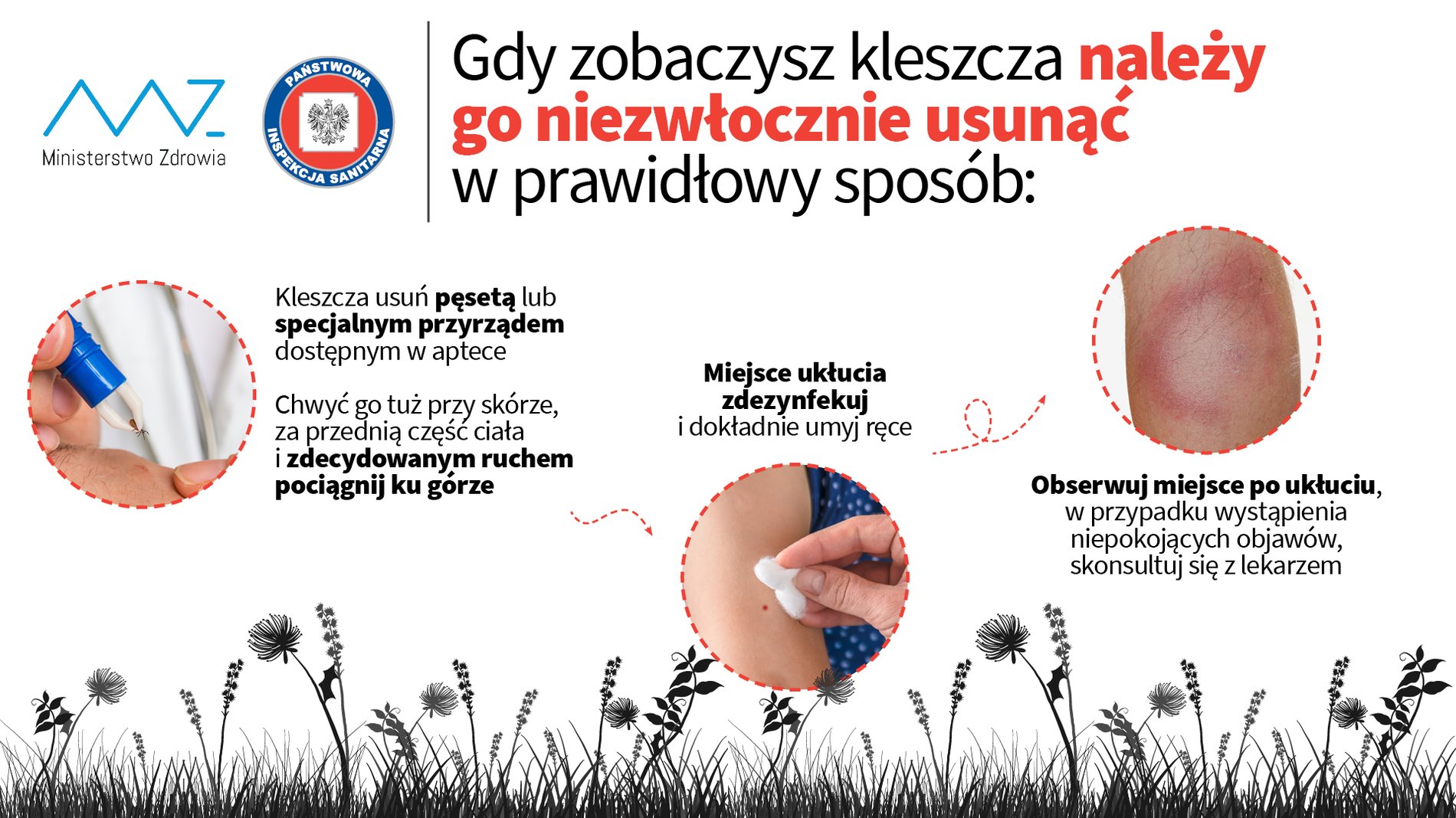 Ministerstwo Zdrowia

PAŃSTWOWA INSPEKCJA SANITARNA

Gdy zobaczysz kleszcza należy go niezwłocznie usunąć w prawidłowy sposób:

Kleszcza usuń pęsetą lub specjalnym przyrządem dostępnym w aptece

Chwyć go tuż przy skórze, za przednią część ciała i zdecydowanym ruchem pociągnij ku górze

Miejsce ukłucia zdezynfekuj i dokładnie umyj ręce

Obserwuj miejsce po ukłuciu, w przypadku wystąpienia niepokojących objawów, skonsultuj się z lekarzem